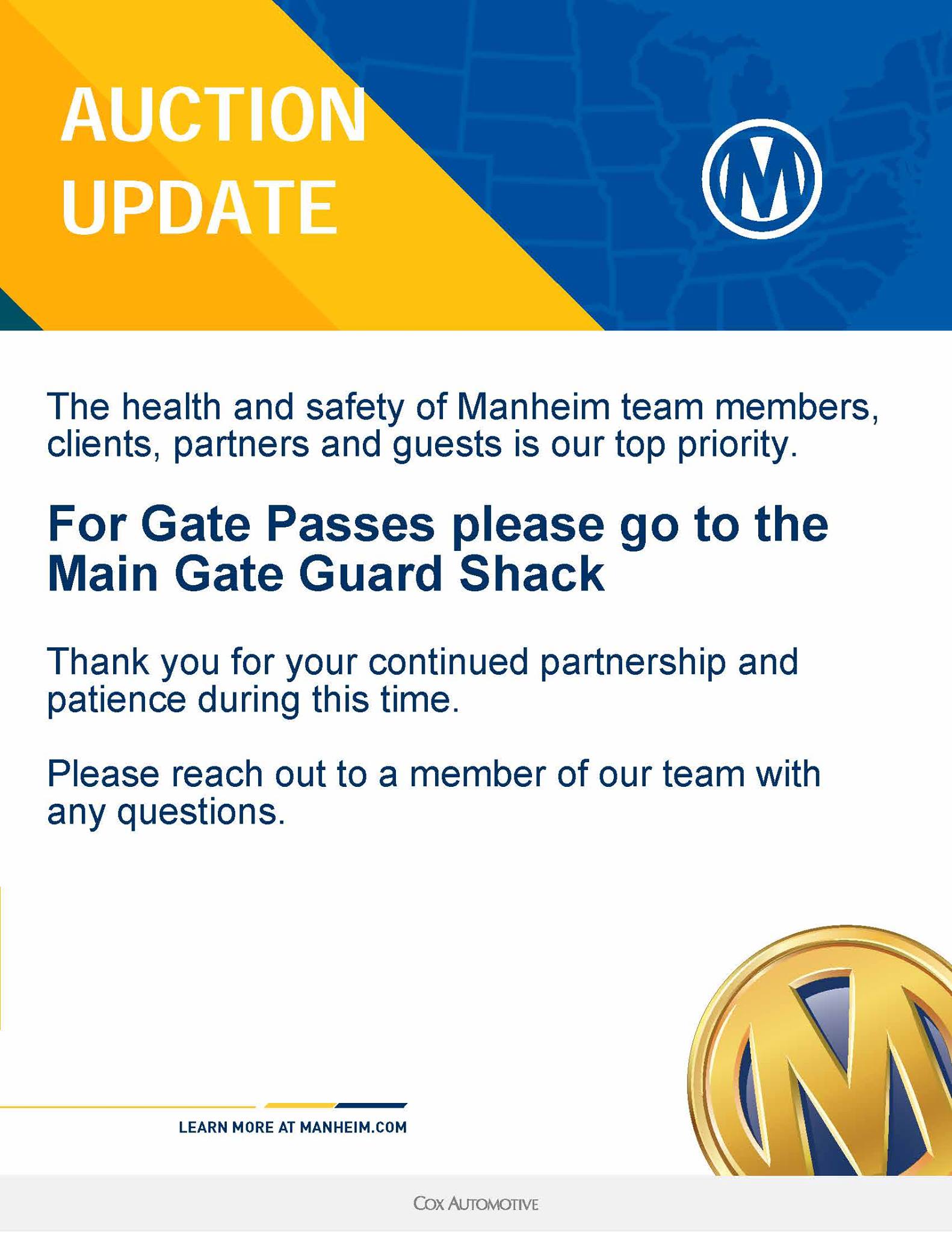 AUCTION
UPDATE

The health and safety of Manheim team members, clients, partners and guests is our top priority.

For Gate Passes please go to the Main Gate Guard Shack

Thank you for your continued partnership and patience during this time.

Please reach out to a member of our team with any questions.

LEARN MORE AT MANHEIM.COM

COX AUTOMOTIVE